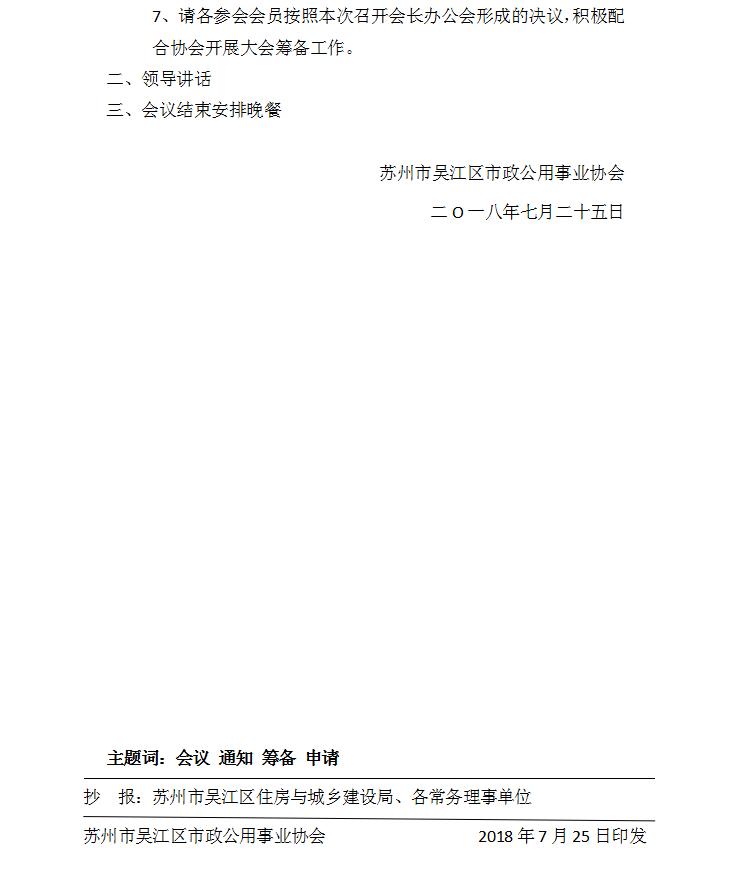 7、请各参会会员按照本次召开会长办公会形成的决议，积极配合协会开展大会筹备工作。

二、领导讲话

三、会议结束安排晚餐

苏州市吴江区市政公用事业协会

二 O 一八年七月二十五日

主题词：会议 通知 筹备 申请

抄 报：苏州市吴江区住房与城乡建设局、各常务理事单位

苏州市吴江区市政公用事业协会 2018 年 7 月 25 日印发